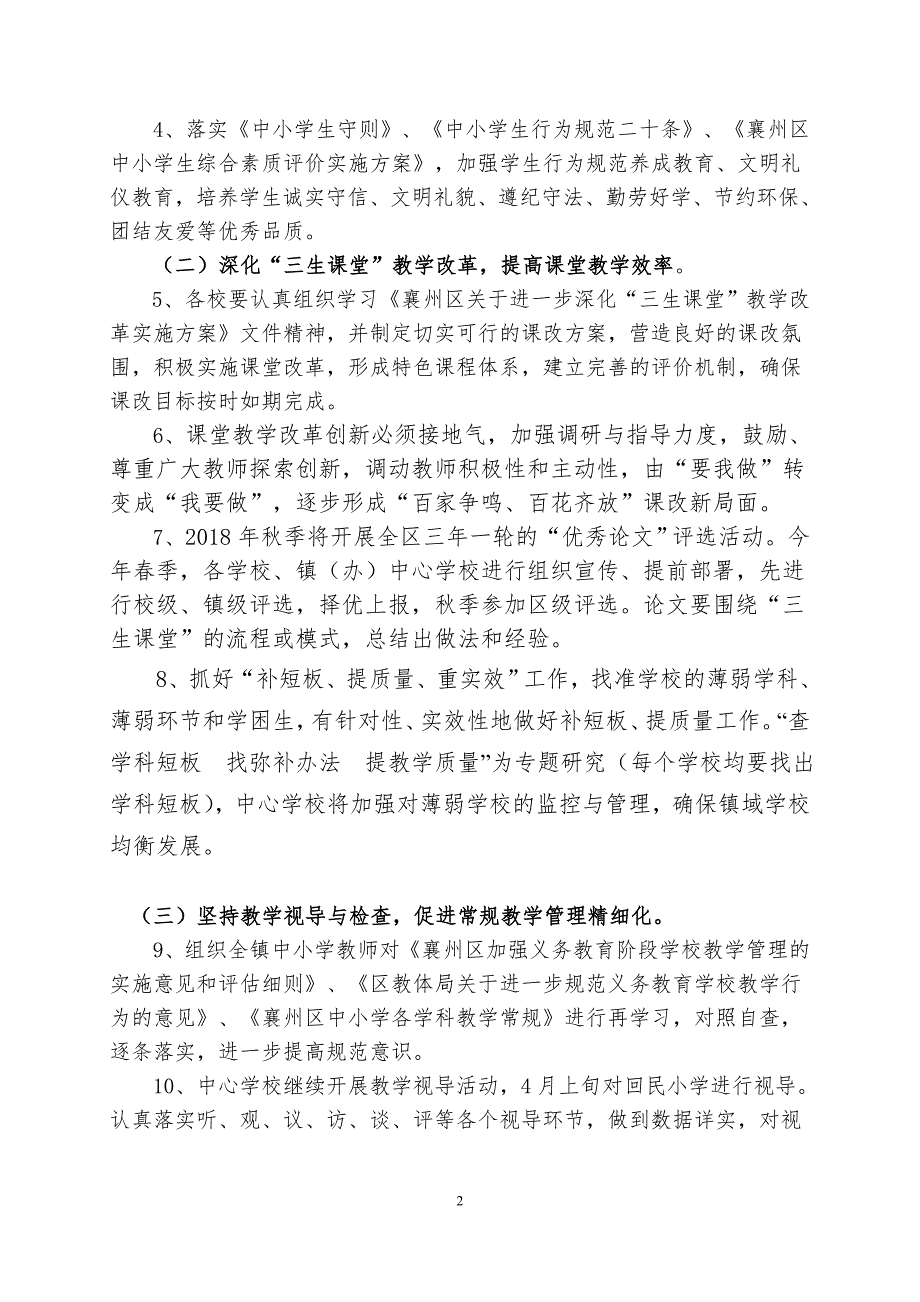 4、落实《中小学生守则》、《中小学生行为规范二十条》、《襄州区中小学生综合素质评价实施方案》，加强学生行为规范养成教育、文明礼仪教育，培养学生诚实守信、文明礼貌、遵纪守法、勤劳好学、节约环保、团结友爱等优秀品质。

（二）深化“三生课堂”教学改革，提高课堂教学效率。

5、各校要认真组织学习《襄州区关于进一步深化“三生课堂”教学改革实施方案》文件精神，并制定切实可行的课改方案，营造良好的课改氛围，积极实施课堂改革，形成特色课程体系，建立完善的评价机制，确保课改目标按时如期完成。

6、课堂教学改革创新必须接地气，加强调研与指导力度，鼓励、尊重广大教师探索创新，调动教师积极性和主动性，由“要我做”转变成“我要做”，逐步形成“百家争鸣、百花齐放”课改新局面。

7、2018年秋季将开展全区三年一轮的“优秀论文”评选活动。今年春季，各学校、镇（办）中心学校进行组织宣传、提前部署，先进行校级、镇级评选，择优上报，秋季参加区级评选。论文要围绕“三生课堂”的流程或模式，总结出做法和经验。

8、抓好“补短板、提质量、重实效”工作，找准学校的薄弱学科、薄弱环节和学困生，有针对性、实效性地做好补短板、提质量工作。“查学科短板　找弥补办法　提教学质量”为专题研究（每个学校均要找出学科短板），中心学校将加强对薄弱学校的监控与管理，确保镇域学校均衡发展。

（三）坚持教学视导与检查，促进常规教学管理精细化。

9、组织全镇中小学教师对《襄州区加强义务教育阶段学校教学管理的实施意见和评估细则》、《区教体局关于进一步规范义务教育学校教学行为的意见》、《襄州区中小学各学科教学常规》进行再学习，对照自查，逐条落实，进一步提高规范意识。

10、中心学校继续开展教学视导活动，4月上旬对回民小学进行视导。认真落实听、观、议、访、谈、评等各个视导环节，做到数据详实，对视

2